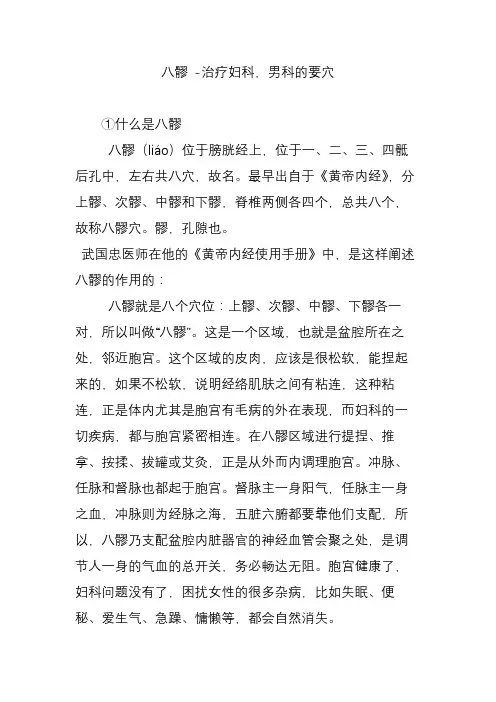 八髎 -治疗妇科、男科的要穴

①什么是八髎

八髎（liáo）位于膀胱经上，位于一、二、三、四骶后孔中，左右共八穴，故名。最早出自于《黄帝内经》，分上髎、次髎、中髎和下髎，脊椎两侧各四个，总共八个，故称八髎穴。髎，孔隙也。

武国忠医师在他的《黄帝内经使用手册》中，是这样阐述八髎的作用的：

八髎就是八个穴位：上髎、次髎、中髎、下髎各一对，所以叫做“八髎”。这是一个区域，也就是盆腔所在之处，邻近胞宫。这个区域的皮肉，应该是很松软，能捏起来的，如果不松软，说明经络肌肤之间有粘连，这种粘连，正是体内尤其是胞宫有毛病的外在表现，而妇科的一切疾病，都与胞宫紧密相连。在八髎区域进行提捏、推拿、按揉、拔罐或艾灸，正是从外而内调理胞宫。冲脉、任脉和督脉也都起于胞宫。督脉主一身阳气，任脉主一身之血，冲脉则为经脉之海，五脏六腑都要靠他们支配，所以，八髎乃支配盆腔内脏器官的神经血管会聚之处，是调节人一身的气血的总开关，务必畅达无阻。胞宫健康了，妇科问题没有了，困扰女性的很多杂病，比如失眠、便秘、爱生气、急躁、慵懒等，都会自然消失。